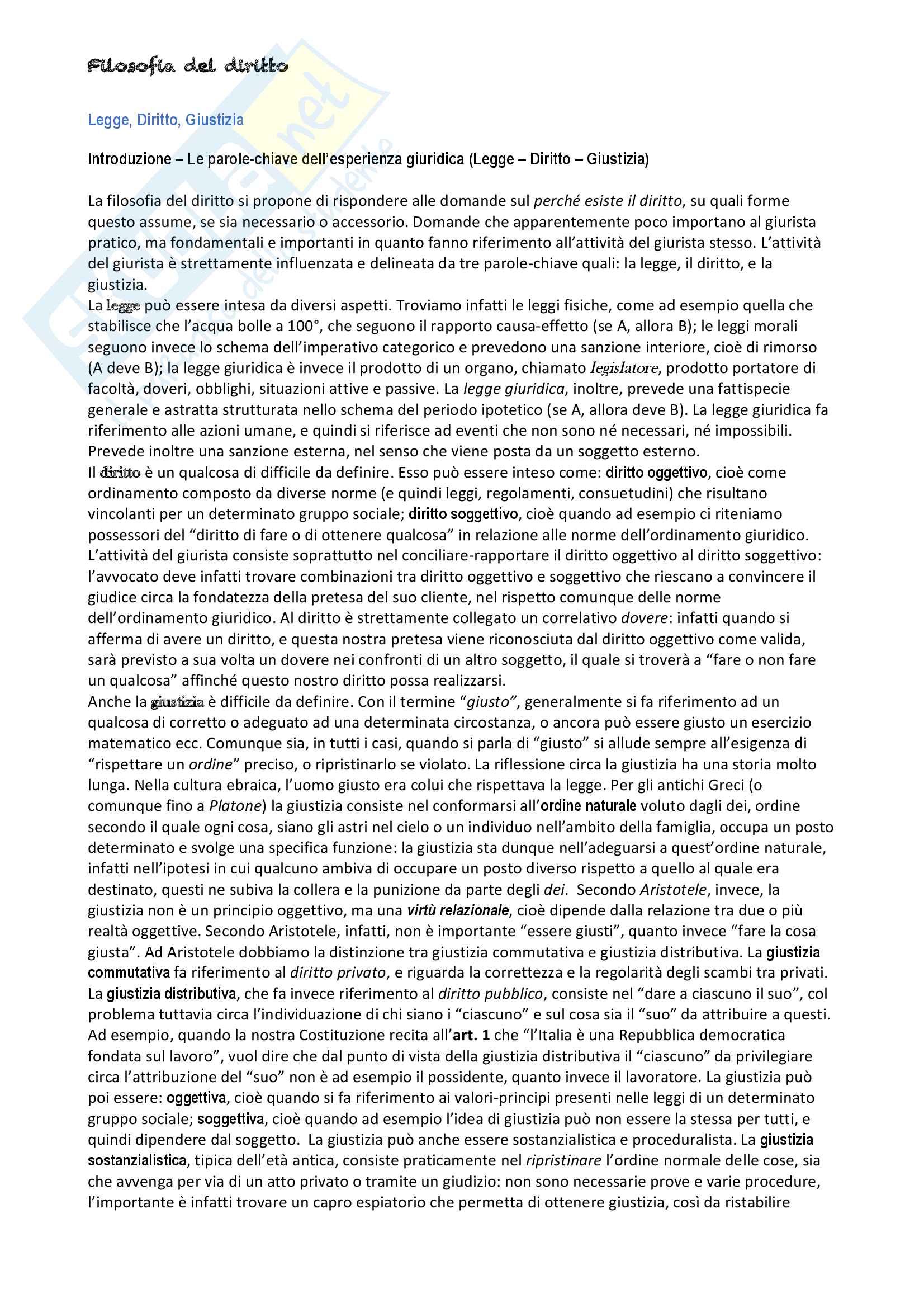 Filosofia del diritto

Legge, Diritto, Giustizia

Introduzione – Le parole-chiave dell'esperienza giuridica (Legge – Diritto – Giustizia)

La filosofia del diritto si propone di rispondere alle domande sul perché esiste il diritto, su quali forme questo assume, se sia necessario o accessorio. Domande che apparentemente poco importano al giurista pratico, ma fondamentali e importanti in quanto fanno riferimento all'attività del giurista stesso. L'attività del giurista è strettamente influenzata e delineata da tre parole-chiave quali: la legge, il diritto, e la giustizia.
La legge può essere intesa da diversi aspetti. Troviamo infatti le leggi fisiche, come ad esempio quella che stabilisce che l'acqua bolle a 100°, che seguono il rapporto causa-effetto (se A, allora B); le leggi morali seguono invece lo schema dell'imperativo categorico e prevedono una sanzione interiore, cioè di rimorso (A deve B); la legge giuridica è invece il prodotto di un organo, chiamato legislatore, prodotto portatore di facoltà, doveri, obblighi, situazioni attive e passive. La legge giuridica, inoltre, prevede una fattispecie generale e astratta strutturata nello schema del periodo ipotetico (se A, allora deve B). La legge giuridica fa riferimento alle azioni umane, e quindi si riferisce ad eventi che non sono né necessari, né impossibili. Prevede inoltre una sanzione esterna, nel senso che viene posta da un soggetto esterno.
Il diritto è un qualcosa di difficile da definire. Esso può essere inteso come: diritto oggettivo, cioè come ordinamento composto da diverse norme (e quindi leggi, regolamenti, consuetudini) che risultano vincolanti per un determinato gruppo sociale; diritto soggettivo, cioè quando ad esempio ci riteniamo possessori del "diritto di fare o di ottenere qualcosa" in relazione alle norme dell'ordinamento giuridico. L'attività del giurista consiste soprattutto nel conciliare-rapportare il diritto oggettivo al diritto soggettivo: l'avvocato deve infatti trovare combinazioni tra diritto oggettivo e soggettivo che riescano a convincere il giudice circa la fondatezza della pretesa del suo cliente, nel rispetto comunque delle norme dell'ordinamento giuridico. Al diritto è strettamente collegato un correlativo dovere: infatti quando si afferma di avere un diritto, e questa nostra pretesa viene riconosciuta dal diritto oggettivo come valida, sarà previsto a sua volta un dovere nei confronti di un altro soggetto, il quale si troverà a "fare o non fare un qualcosa" affinché questo nostro diritto possa realizzarsi.
Anche la giustizia è difficile da definire. Con il termine "giusto", generalmente si fa riferimento ad un qualcosa di corretto o adeguato ad una determinata circostanza, o ancora può essere giusto un esercizio matematico ecc. Comunque sia, in tutti i casi, quando si parla di "giusto" si allude sempre all'esigenza di "rispettare un ordine" preciso, o ripristinarlo se violato. La riflessione circa la giustizia ha una storia molto lunga. Nella cultura ebraica, l'uomo giusto era colui che rispettava la legge. Per gli antichi Greci (o comunque fino a Platone) la giustizia consiste nel conformarsi all'ordine naturale voluto dagli dei, ordine secondo il quale ogni cosa, siano gli astri nel cielo o un individuo nell'ambito della famiglia, occupa un posto determinato e svolge una specifica funzione: la giustizia sta dunque nell'adeguarsi a quest'ordine naturale, infatti nell'ipotesi in cui qualcuno ambiva di occupare un posto diverso rispetto a quello al quale era destinato, questi ne subiva la collera e la punizione da parte degli dei. Secondo Aristotele, invece, la giustizia non è un principio oggettivo, ma una virtù relazionale, cioè dipende dalla relazione tra due o più realtà oggettive. Secondo Aristotele, infatti, non è importante "essere giusti", quanto invece "fare la cosa giusta". Ad Aristotele dobbiamo la distinzione tra giustizia commutativa e giustizia distributiva. La giustizia commutativa fa riferimento al diritto privato, e riguarda la correttezza e la regolarità degli scambi tra privati. La giustizia distributiva, che fa invece riferimento al diritto pubblico, consiste nel "dare a ciascuno il suo", col problema tuttavia circa l'individuazione di chi siano i "ciascuno" e sul cosa sia il "suo" da attribuire a questi. Ad esempio, quando la nostra Costituzione recita all'art. 1 che "l'Italia è una Repubblica democratica fondata sul lavoro", vuol dire che dal punto di vista della giustizia distributiva il "ciascuno" da privilegiare circa l'attribuzione del "suo" non è ad esempio il possidente, quanto invece il lavoratore. La giustizia può poi essere: oggettiva, cioè quando si fa riferimento ai valori-principi presenti nelle leggi di un determinato gruppo sociale; soggettiva, cioè quando ad esempio l'idea di giustizia può non essere la stessa per tutti, e quindi dipendere dal soggetto. La giustizia può anche essere sostanzialistica e proceduralista. La giustizia sostanzialistica, tipica dell'età antica, consiste praticamente nel ripristinare l'ordine normale delle cose, sia che avvenga per via di un atto privato o tramite un giudizio: non sono necessarie prove e varie procedure, l'importante è infatti trovare un capro espiatorio che permetta di ottenere giustizia, così da ristabilire